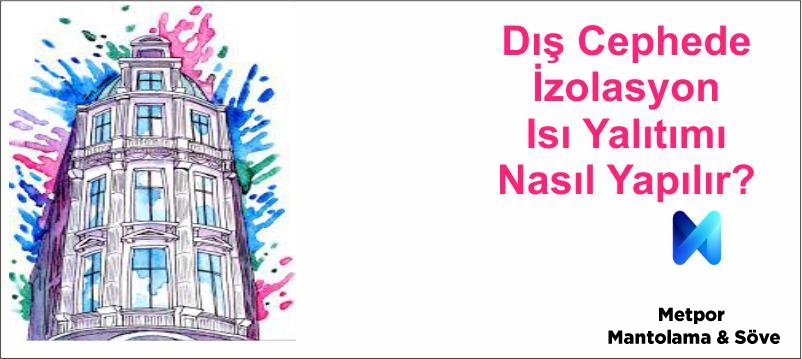 Dış Cephede
İzolasyon
Isı Yalıtımı
Nasıl Yapılır?

Metpor
Mantolama & Söve